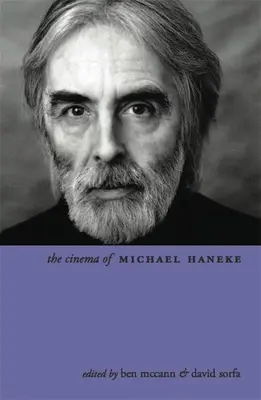 the cinema of MICHAEL HANEKE

edited by ben mccann & david sorfa